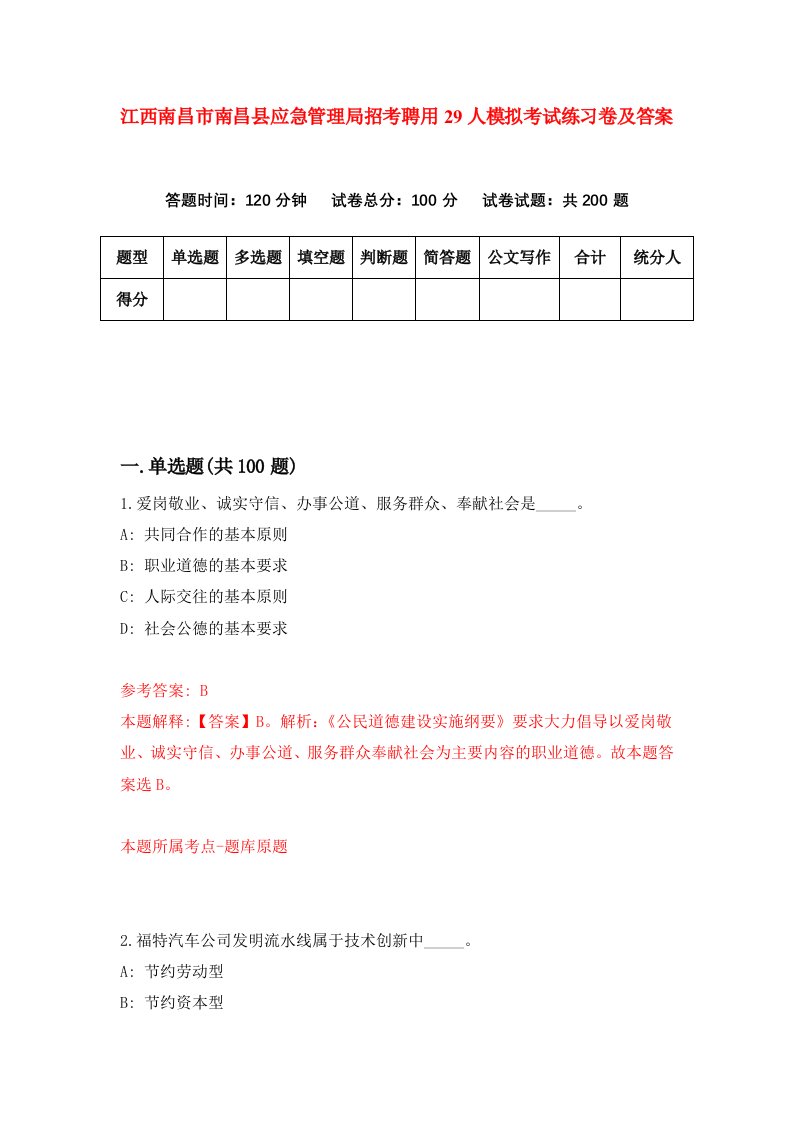 江西南昌市南昌县应急管理局招考聘用29人模拟考试练习卷及答案

答题时间：120分钟　试卷总分：100分　试卷试题：共200题

| 题型 | 单选题 | 多选题 | 填空题 | 判断题 | 简答题 | 公文写作 | 合计 | 统分人 |
|---|---|---|---|---|---|---|---|---|
| 得分 |  |  |  |  |  |  |  |  |

一.单选题(共100题)

1.爱岗敬业、诚实守信、办事公道、服务群众、奉献社会是_____。
A: 共同合作的基本原则
B: 职业道德的基本要求
C: 人际交往的基本原则
D: 社会公德的基本要求

参考答案: B
本题解释:【答案】B。解析:《公民道德建设实施纲要》要求大力倡导以爱岗敬业、诚实守信、办事公道、服务群众奉献社会为主要内容的职业道德。故本题答案选B。

本题所属考点-题库原题

2.福特汽车公司发明流水线属于技术创新中_____。
A: 节约劳动型
B: 节约资本型